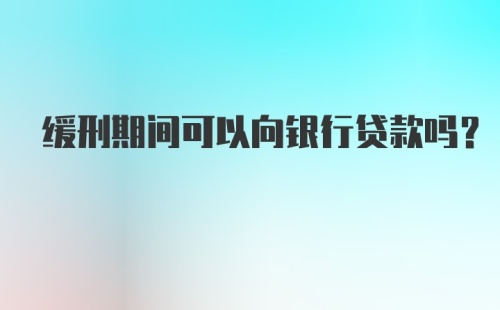 缓刑期间可以向银行贷款吗？